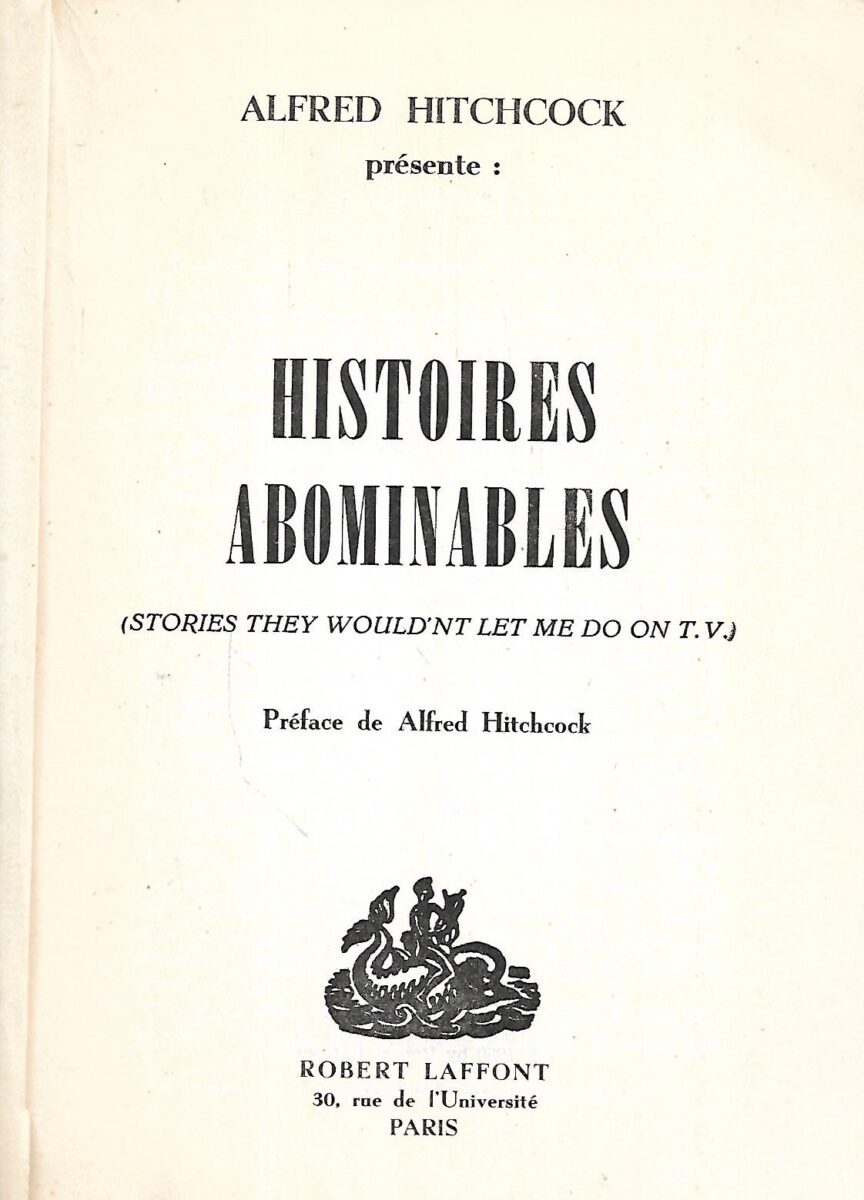 ALFRED HITCHCOCK
présente :

HISTOIRES
ABOMINABLES

(STORIES THEY WOULD'NT LET ME DO ON T.V.)

Préface de Alfred Hitchcock

ROBERT LAFFONT
30, rue de l'Université
PARIS